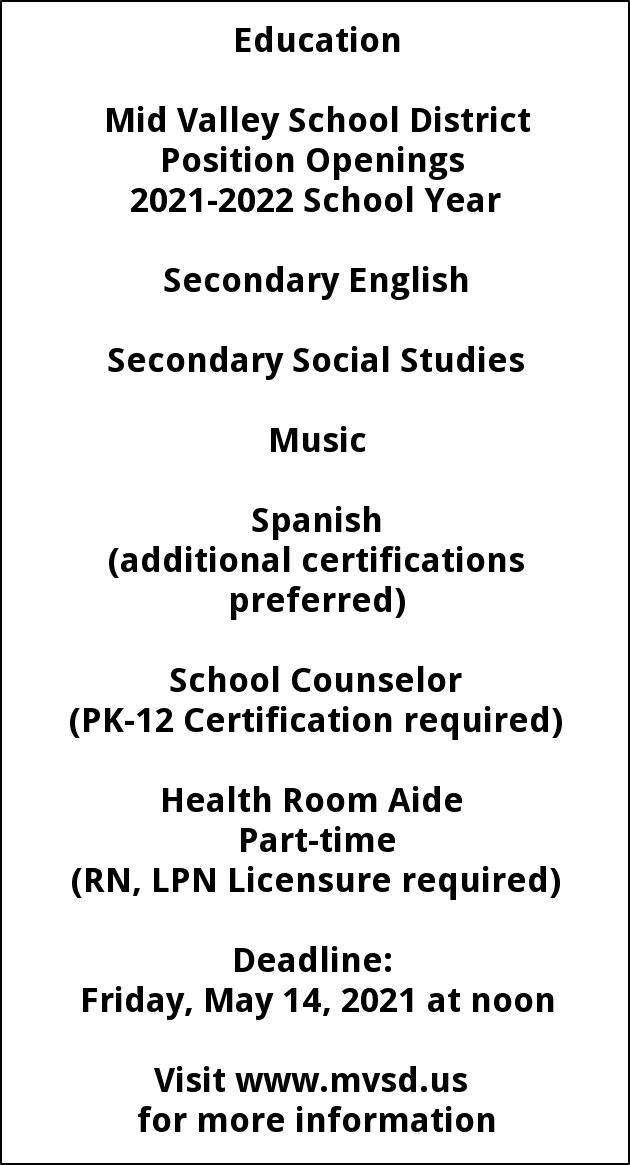 Education

Mid Valley School District
Position Openings
2021-2022 School Year

Secondary English

Secondary Social Studies

Music

Spanish
(additional certifications preferred)

School Counselor
(PK-12 Certification required)

Health Room Aide
Part-time
(RN, LPN Licensure required)

Deadline:
Friday, May 14, 2021 at noon

Visit www.mvsd.us
for more information